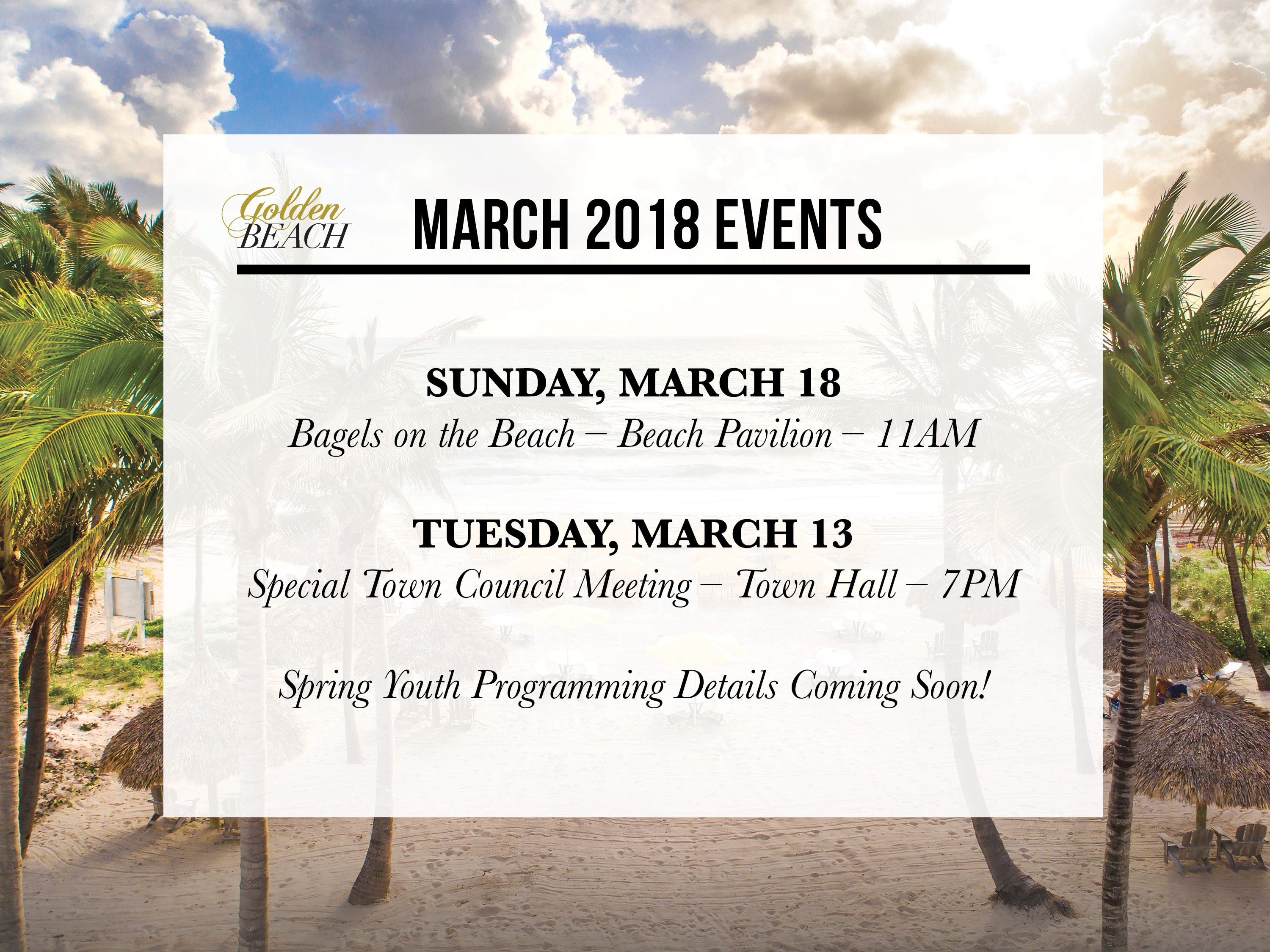 Golden
BEACH

MARCH 2018 EVENTS

SUNDAY, MARCH 18
Bagels on the Beach – Beach Pavilion – 11AM

TUESDAY, MARCH 13
Special Town Council Meeting – Town Hall – 7PM

Spring Youth Programming Details Coming Soon!